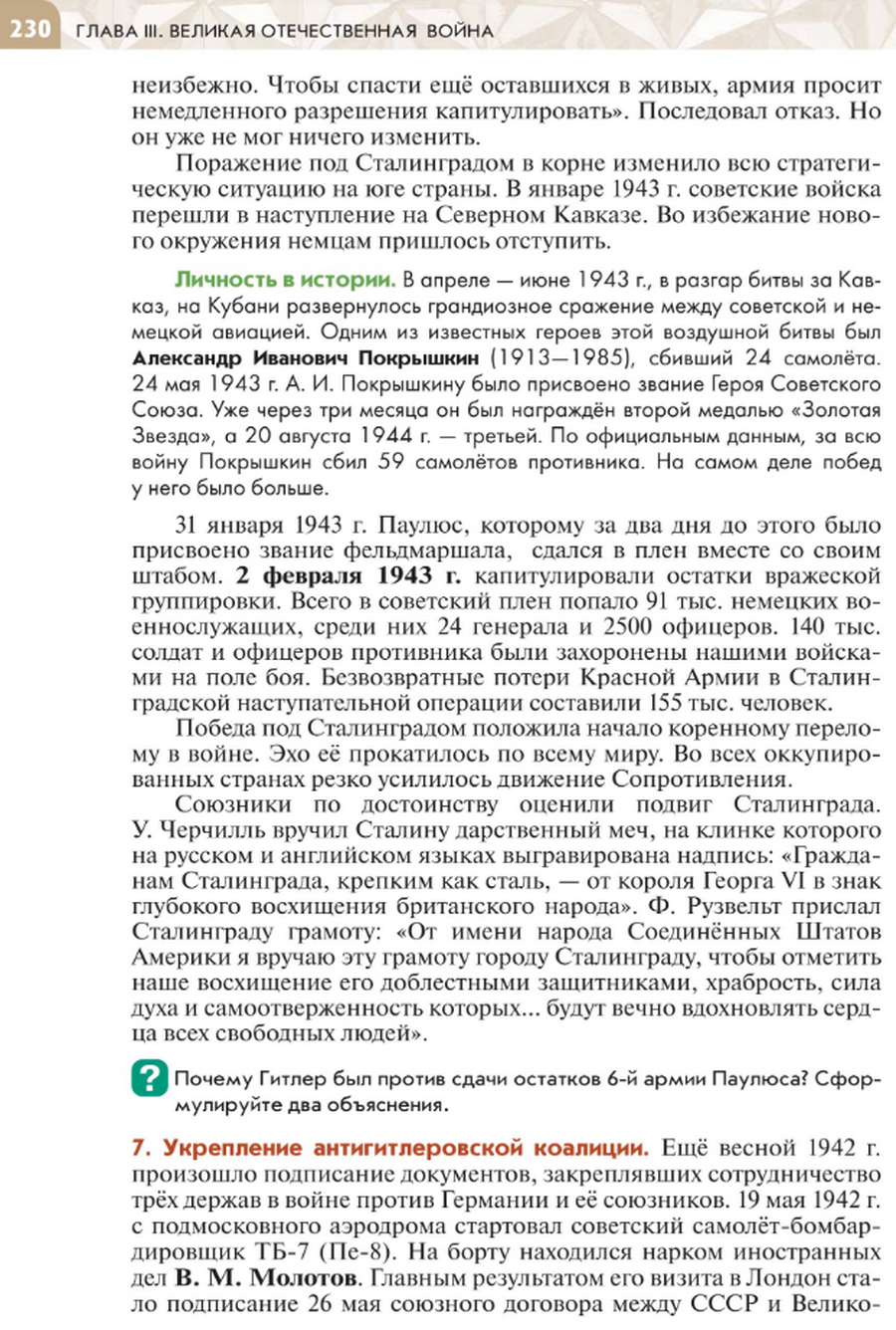 230 ГЛАВА III. ВЕЛИКАЯ ОТЕЧЕСТВЕННАЯ ВОЙНА

неизбежно. Чтобы спасти ещё оставшихся в живых, армия просит немедленного разрешения капитулировать». Последовал отказ. Но он уже не мог ничего изменить.

Поражение под Сталинградом в корне изменило всю стратегическую ситуацию на юге страны. В январе 1943 г. советские войска перешли в наступление на Северном Кавказе. Во избежание нового окружения немцам пришлось отступить.

Личность в истории. В апреле — июне 1943 г., в разгар битвы за Кавказ, на Кубани развернулось грандиозное сражение между советской и немецкой авиацией. Одним из известных героев этой воздушной битвы был Александр Иванович Покрышкин (1913—1985), сбивший 24 самолёта. 24 мая 1943 г. А. И. Покрышкину было присвоено звание Героя Советского Союза. Уже через три месяца он был награждён второй медалью «Золотая Звезда», а 20 августа 1944 г. — третьей. По официальным данным, за всю войну Покрышкин сбил 59 самолётов противника. На самом деле побед у него было больше.

31 января 1943 г. Паулюс, которому за два дня до этого было присвоено звание фельдмаршала, сдался в плен вместе со своим штабом. 2 февраля 1943 г. капитулировали остатки вражеской группировки. Всего в советский плен попало 91 тыс. немецких военнослужащих, среди них 24 генерала и 2500 офицеров. 140 тыс. солдат и офицеров противника были захоронены нашими войсками на поле боя. Безвозвратные потери Красной Армии в Сталинградской наступательной операции составили 155 тыс. человек.

Победа под Сталинградом положила начало коренному перелому в войне. Эхо её прокатилось по всему миру. Во всех оккупированных странах резко усилилось движение Сопротивления.

Союзники по достоинству оценили подвиг Сталинграда. У. Черчилль вручил Сталину дарственный меч, на клинке которого на русском и английском языках выгравирована надпись: «Гражданам Сталинграда, крепким как сталь, — от короля Георга VI в знак глубокого восхищения британского народа». Ф. Рузвельт прислал Сталинграду грамоту: «От имени народа Соединённых Штатов Америки я вручаю эту грамоту городу Сталинграду, чтобы отметить наше восхищение его доблестными защитниками, храбрость, сила духа и самоотверженность которых... будут вечно вдохновлять сердца всех свободных людей».

? Почему Гитлер был против сдачи остатков 6-й армии Паулюса? Сформулируйте два объяснения.

7. Укрепление антигитлеровской коалиции. Ещё весной 1942 г. произошло подписание документов, закреплявших сотрудничество трёх держав в войне против Германии и её союзников. 19 мая 1942 г. с подмосковного аэродрома стартовал советский самолёт-бомбардировщик ТБ-7 (Пе-8). На борту находился нарком иностранных дел В. М. Молотов. Главным результатом его визита в Лондон стало подписание 26 мая союзного договора между СССР и Велико-